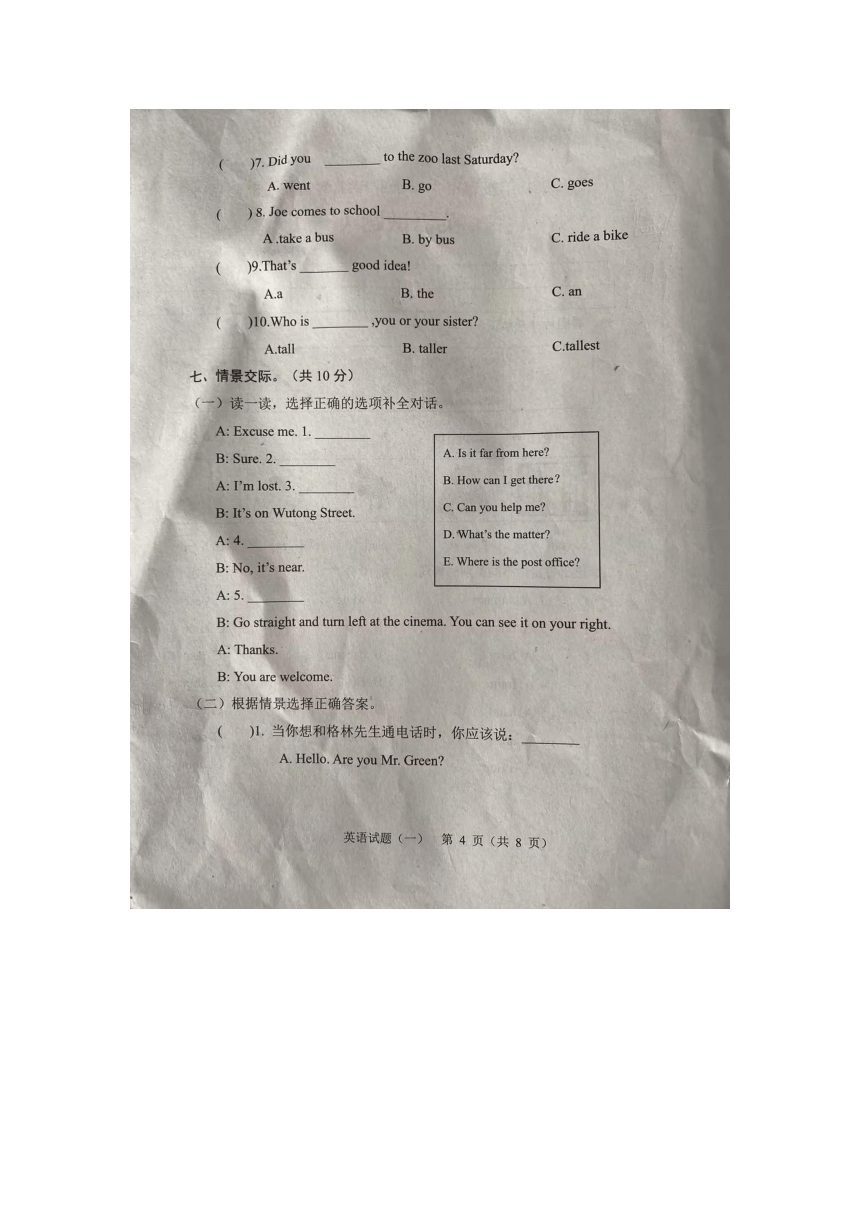 (　　)7. Did you ________ to the zoo last Saturday?

A. went　　B. go　　C. goes

(　　) 8. Joe comes to school _________.

A .take a bus　　B. by bus　　C. ride a bike

(　　)9.That's _______ good idea!

A.a　　B. the　　C. an

(　　)10.Who is ________ ,you or your sister?

A.tall　　B. taller　　C.tallest

七、情景交际。（共 10 分）

（一）读一读，选择正确的选项补全对话。

A: Excuse me. 1. ________

B: Sure. 2. ________

A: I'm lost. 3. ________

B: It's on Wutong Street.

A: 4. ________

B: No, it's near.

A: 5. ________

B: Go straight and turn left at the cinema. You can see it on your right.

A: Thanks.

B: You are welcome.

A. Is it far from here?
B. How can I get there?
C. Can you help me?
D. What's the matter?
E. Where is the post office?

（二）根据情景选择正确答案。

(　　)1. 当你想和格林先生通电话时，你应该说：________

A. Hello. Are you Mr. Green?

英语试题（一）　第 4 页（共 8 页）